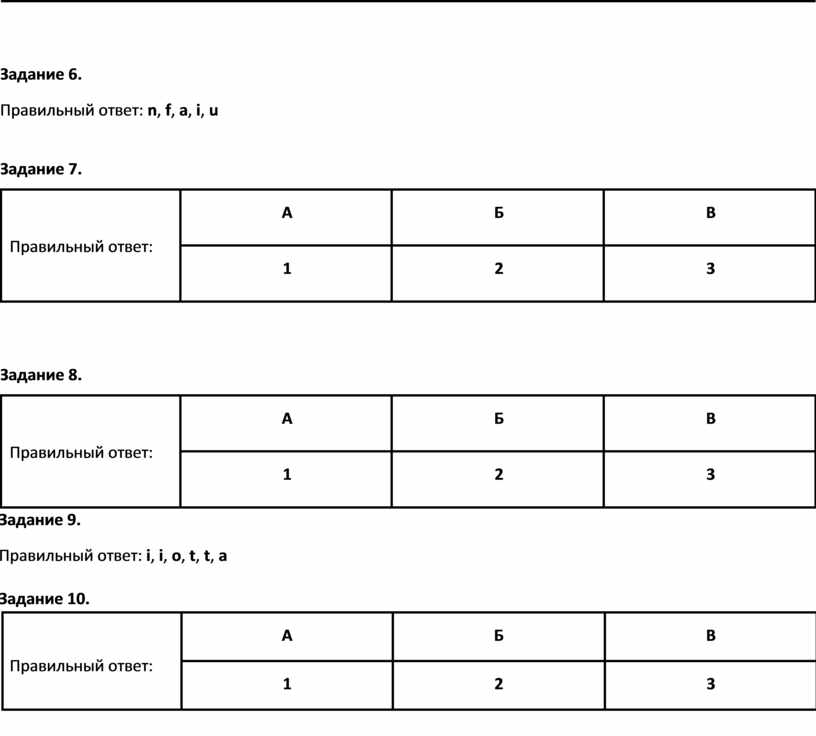 Задание 6.

Правильный ответ: n, f, a, i, u

Задание 7.

| Правильный ответ: | А | Б | В |
|---|---|---|---|
| | 1 | 2 | 3 |

Задание 8.

| Правильный ответ: | А | Б | В |
|---|---|---|---|
| | 1 | 2 | 3 |

Задание 9.

Правильный ответ: i, i, o, t, t, a

Задание 10.

| Правильный ответ: | А | Б | В |
|---|---|---|---|
| | 1 | 2 | 3 |